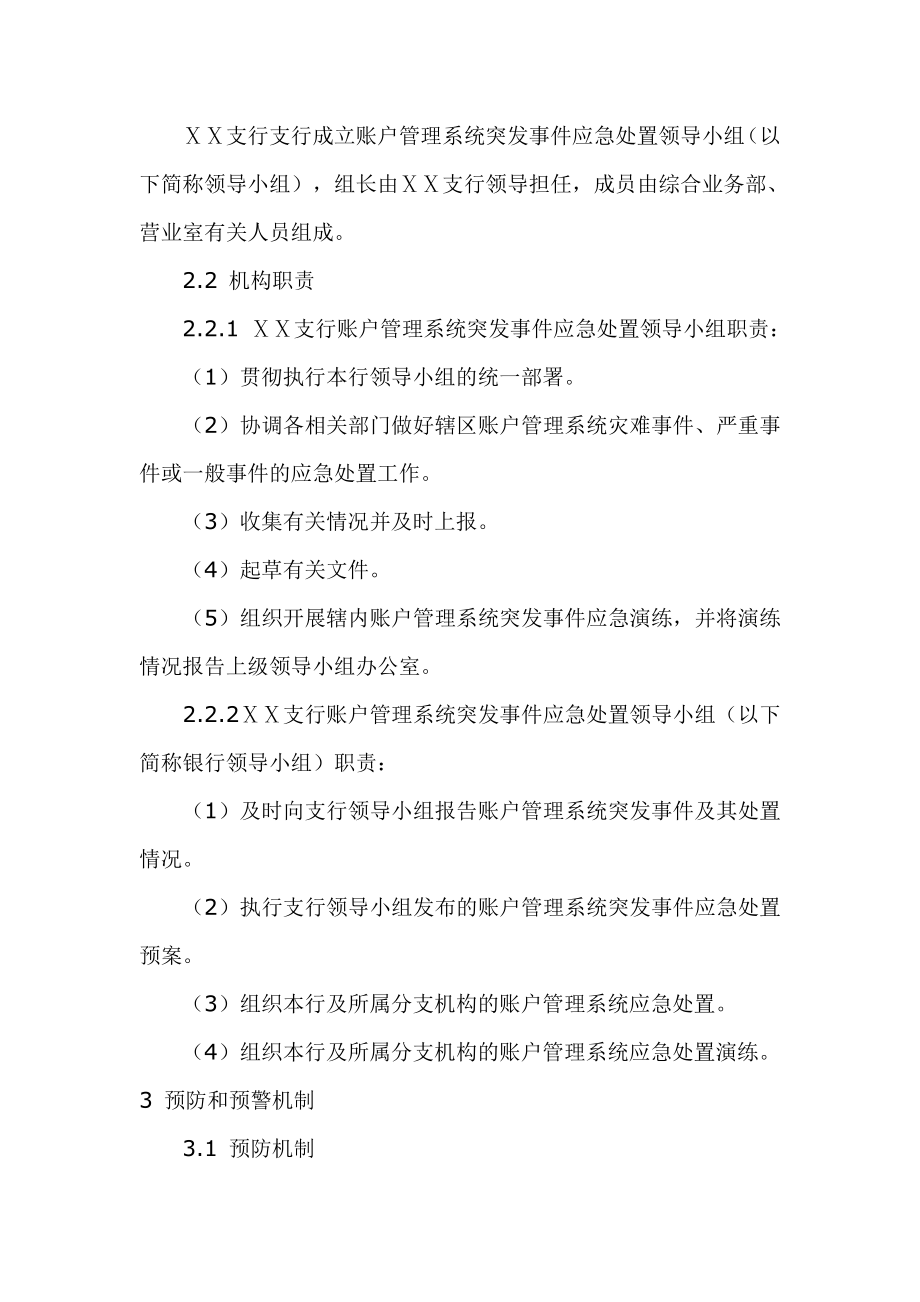 ＸＸ支行支行成立账户管理系统突发事件应急处置领导小组（以下简称领导小组），组长由ＸＸ支行领导担任，成员由综合业务部、营业室有关人员组成。

2.2 机构职责

2.2.1 ＸＸ支行账户管理系统突发事件应急处置领导小组职责：

（1）贯彻执行本行领导小组的统一部署。

（2）协调各相关部门做好辖区账户管理系统灾难事件、严重事件或一般事件的应急处置工作。

（3）收集有关情况并及时上报。

（4）起草有关文件。

（5）组织开展辖内账户管理系统突发事件应急演练，并将演练情况报告上级领导小组办公室。

2.2.2ＸＸ支行账户管理系统突发事件应急处置领导小组（以下简称银行领导小组）职责：

（1）及时向支行领导小组报告账户管理系统突发事件及其处置情况。

（2）执行支行领导小组发布的账户管理系统突发事件应急处置预案。

（3）组织本行及所属分支机构的账户管理系统应急处置。

（4）组织本行及所属分支机构的账户管理系统应急处置演练。

3 预防和预警机制

3.1 预防机制